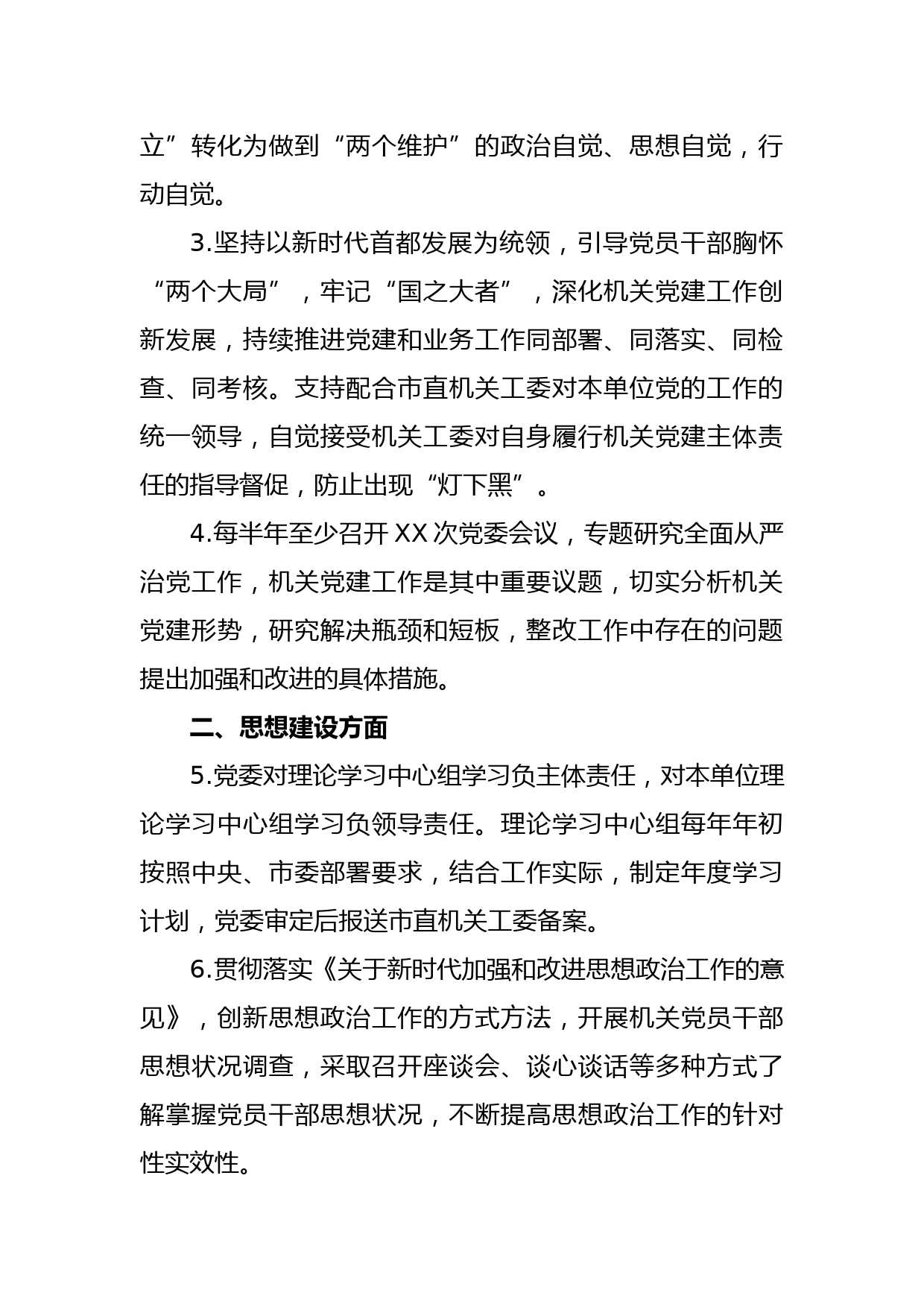 立”转化为做到“两个维护”的政治自觉、思想自觉，行动自觉。

3.坚持以新时代首都发展为统领，引导党员干部胸怀“两个大局”，牢记“国之大者”，深化机关党建工作创新发展，持续推进党建和业务工作同部署、同落实、同检查、同考核。支持配合市直机关工委对本单位党的工作的统一领导，自觉接受机关工委对自身履行机关党建主体责任的指导督促，防止出现“灯下黑”。

4.每半年至少召开XX次党委会议，专题研究全面从严治党工作，机关党建工作是其中重要议题，切实分析机关党建形势，研究解决瓶颈和短板，整改工作中存在的问题提出加强和改进的具体措施。

二、思想建设方面

5.党委对理论学习中心组学习负主体责任，对本单位理论学习中心组学习负领导责任。理论学习中心组每年年初按照中央、市委部署要求，结合工作实际，制定年度学习计划，党委审定后报送市直机关工委备案。

6.贯彻落实《关于新时代加强和改进思想政治工作的意见》，创新思想政治工作的方式方法，开展机关党员干部思想状况调查，采取召开座谈会、谈心谈话等多种方式了解掌握党员干部思想状况，不断提高思想政治工作的针对性实效性。